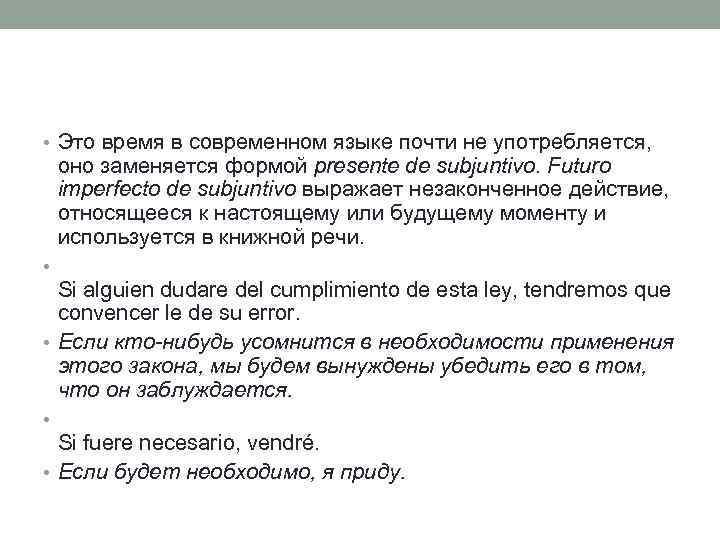 • Это время в современном языке почти не употребляется, оно заменяется формой presente de subjuntivo. Futuro imperfecto de subjuntivo выражает незаконченное действие, относящееся к настоящему или будущему моменту и используется в книжной речи.

•

Si alguien dudare del cumplimiento de esta ley, tendremos que convencer le de su error.

• Если кто-нибудь усомнится в необходимости применения этого закона, мы будем вынуждены убедить его в том, что он заблуждается.

•

Si fuere necesario, vendré.

• Если будет необходимо, я приду.